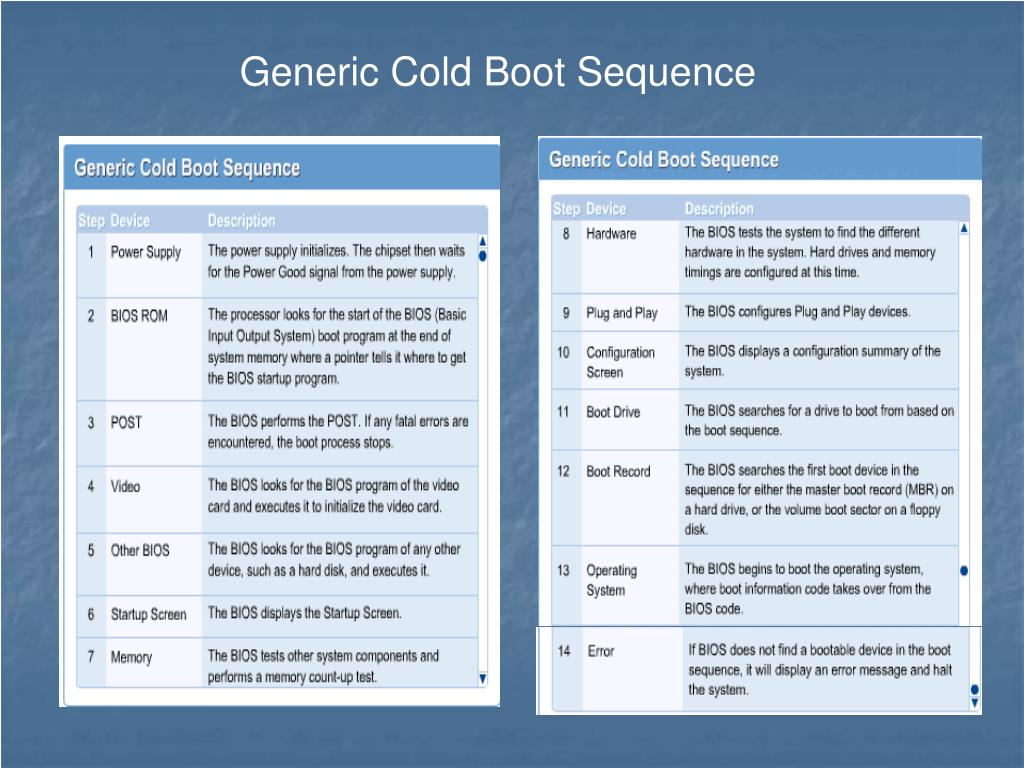 Generic Cold Boot Sequence

Generic Cold Boot Sequence

| Step | Device | Description |
|---|---|---|
| 1 | Power Supply | The power supply initializes. The chipset then waits for the Power Good signal from the power supply. |
| 2 | BIOS ROM | The processor looks for the start of the BIOS (Basic Input Output System) boot program at the end of system memory where a pointer tells it where to get the BIOS startup program. |
| 3 | POST | The BIOS performs the POST. If any fatal errors are encountered, the boot process stops. |
| 4 | Video | The BIOS looks for the BIOS program of the video card and executes it to initialize the video card. |
| 5 | Other BIOS | The BIOS looks for the BIOS program of any other device, such as a hard disk, and executes it. |
| 6 | Startup Screen | The BIOS displays the Startup Screen. |
| 7 | Memory | The BIOS tests other system components and performs a memory count-up test. |

Generic Cold Boot Sequence

| Step | Device | Description |
|---|---|---|
| 8 | Hardware | The BIOS tests the system to find the different hardware in the system. Hard drives and memory timings are configured at this time. |
| 9 | Plug and Play | The BIOS configures Plug and Play devices. |
| 10 | Configuration Screen | The BIOS displays a configuration summary of the system. |
| 11 | Boot Drive | The BIOS searches for a drive to boot from based on the boot sequence. |
| 12 | Boot Record | The BIOS searches the first boot device in the sequence for either the master boot record (MBR) on a hard drive, or the volume boot sector on a floppy disk. |
| 13 | Operating System | The BIOS begins to boot the operating system, where boot information code takes over from the BIOS code. |
| 14 | Error | If BIOS does not find a bootable device in the boot sequence, it will display an error message and halt the system. |